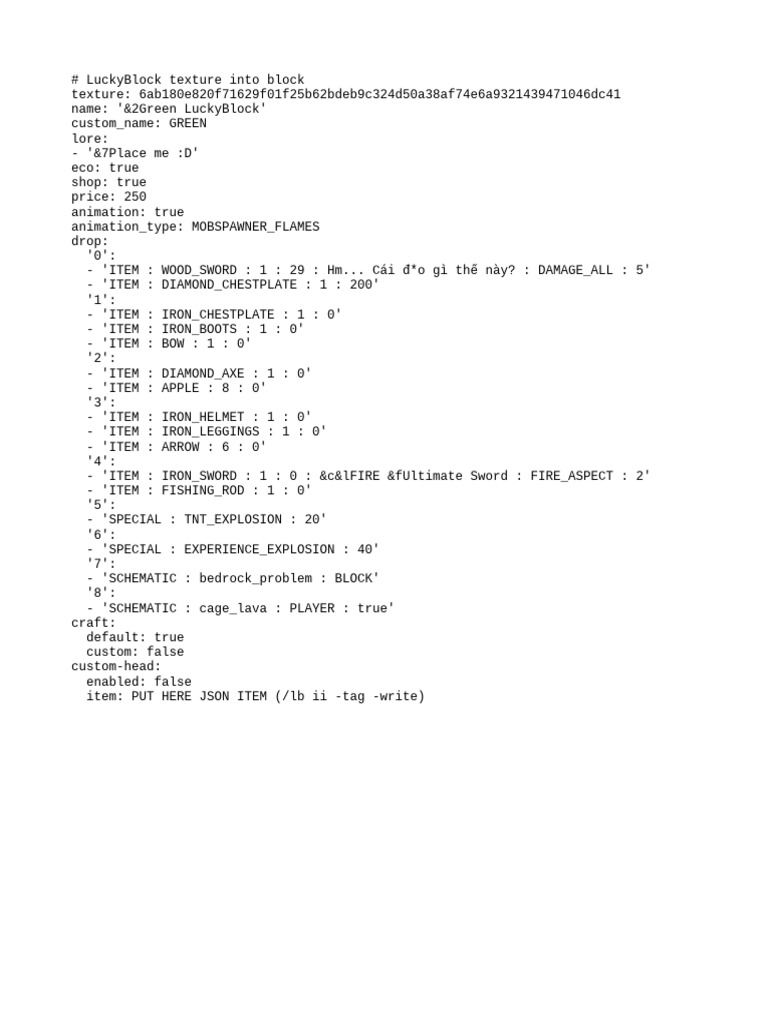 # LuckyBlock texture into block
texture: 6ab180e820f71629f01f25b62bdeb9c324d50a38af74e6a9321439471046dc41
name: '&2Green LuckyBlock'
custom_name: GREEN
lore:
- '&7Place me :D'
eco: true
shop: true
price: 250
animation: true
animation_type: MOBSPAWNER_FLAMES
drop:
  '0':
  - 'ITEM : WOOD_SWORD : 1 : 29 : Hm... Cái đ*o gì thế này? : DAMAGE_ALL : 5'
  - 'ITEM : DIAMOND_CHESTPLATE : 1 : 200'
  '1':
  - 'ITEM : IRON_CHESTPLATE : 1 : 0'
  - 'ITEM : IRON_BOOTS : 1 : 0'
  - 'ITEM : BOW : 1 : 0'
  '2':
  - 'ITEM : DIAMOND_AXE : 1 : 0'
  - 'ITEM : APPLE : 8 : 0'
  '3':
  - 'ITEM : IRON_HELMET : 1 : 0'
  - 'ITEM : IRON_LEGGINGS : 1 : 0'
  - 'ITEM : ARROW : 6 : 0'
  '4':
  - 'ITEM : IRON_SWORD : 1 : 0 : &c&lFIRE &fUltimate Sword : FIRE_ASPECT : 2'
  - 'ITEM : FISHING_ROD : 1 : 0'
  '5':
  - 'SPECIAL : TNT_EXPLOSION : 20'
  '6':
  - 'SPECIAL : EXPERIENCE_EXPLOSION : 40'
  '7':
  - 'SCHEMATIC : bedrock_problem : BLOCK'
  '8':
  - 'SCHEMATIC : cage_lava : PLAYER : true'
craft:
  default: true
  custom: false
custom-head:
  enabled: false
  item: PUT HERE JSON ITEM (/lb ii -tag -write)